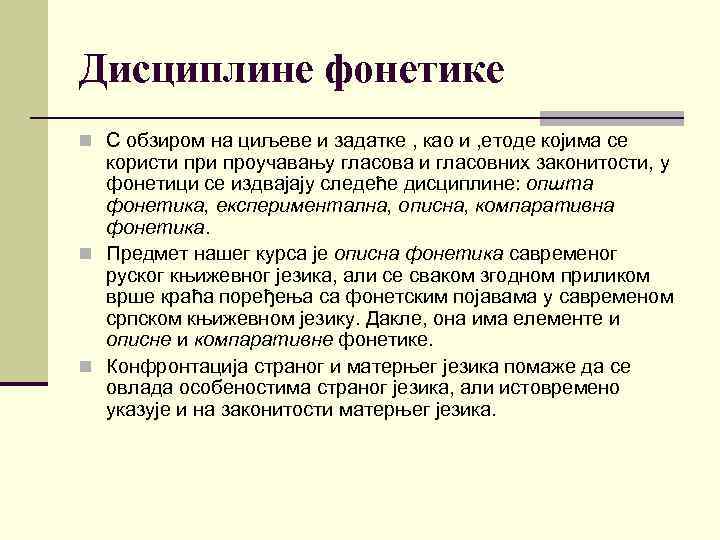 Дисциплине фонетике

С обзиром на циљеве и задатке , као и ,етоде којима се користи при проучавању гласова и гласовних законитости, у фонетици се издвајају следеће дисциплине: општа фонетика, експериментална, описна, компаративна фонетика.

Предмет нашег курса је описна фонетика савременог руског књижевног језика, али се сваком згодном приликом врше краћа поређења са фонетским појавама у савременом српском књижевном језику. Дакле, она има елементе и описне и компаративне фонетике.

Конфронтација страног и матерњег језика помаже да се овлада особеностима страног језика, али истовремено указује и на законитости матерњег језика.